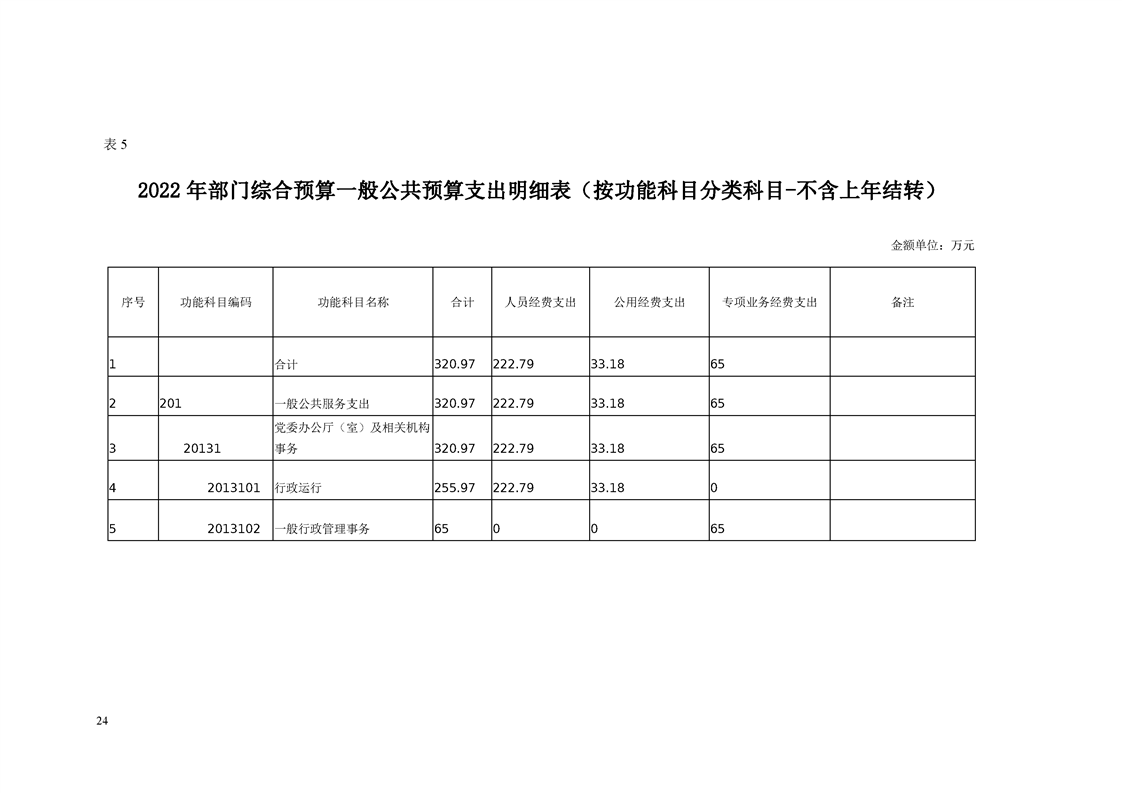 表 5

2022 年部门综合预算一般公共预算支出明细表（按功能科目分类科目-不含上年结转）

金额单位：万元

| 序号 | 功能科目编码 | 功能科目名称 | 合计 | 人员经费支出 | 公用经费支出 | 专项业务经费支出 | 备注 |
|---|---|---|---|---|---|---|---|
| 1 | | 合计 | 320.97 | 222.79 | 33.18 | 65 | |
| 2 | 201 | 一般公共服务支出 | 320.97 | 222.79 | 33.18 | 65 | |
| 3 | 20131 | 党委办公厅（室）及相关机构事务 | 320.97 | 222.79 | 33.18 | 65 | |
| 4 | 2013101 | 行政运行 | 255.97 | 222.79 | 33.18 | 0 | |
| 5 | 2013102 | 一般行政管理事务 | 65 | 0 | 0 | 65 | |

24